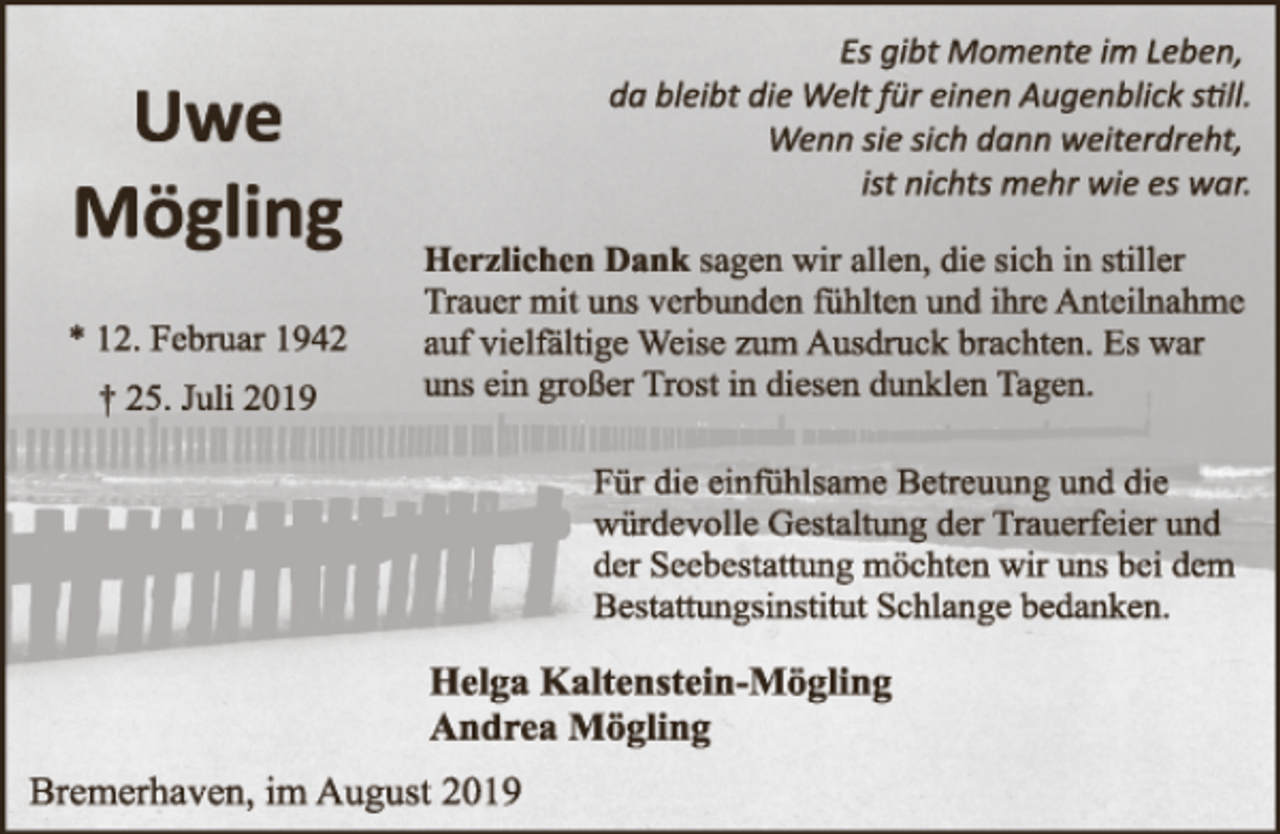 Uwe
Mögling

* 12. Februar 1942
† 25. Juli 2019

Es gibt Momente im Leben,
da bleibt die Welt für einen Augenblick still.
Wenn sie sich dann weiterdreht,
ist nichts mehr wie es war.

Herzlichen Dank sagen wir allen, die sich in stiller Trauer mit uns verbunden fühlten und ihre Anteilnahme auf vielfältige Weise zum Ausdruck brachten. Es war uns ein großer Trost in diesen dunklen Tagen.

Für die einfühlsame Betreuung und die würdevolle Gestaltung der Trauerfeier und der Seebestattung möchten wir uns bei dem Bestattungsinstitut Schlange bedanken.

Helga Kaltenstein-Mögling
Andrea Mögling

Bremerhaven, im August 2019